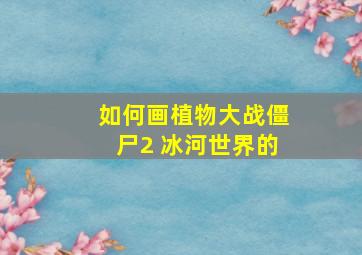 如何画植物大战僵尸2 冰河世界的